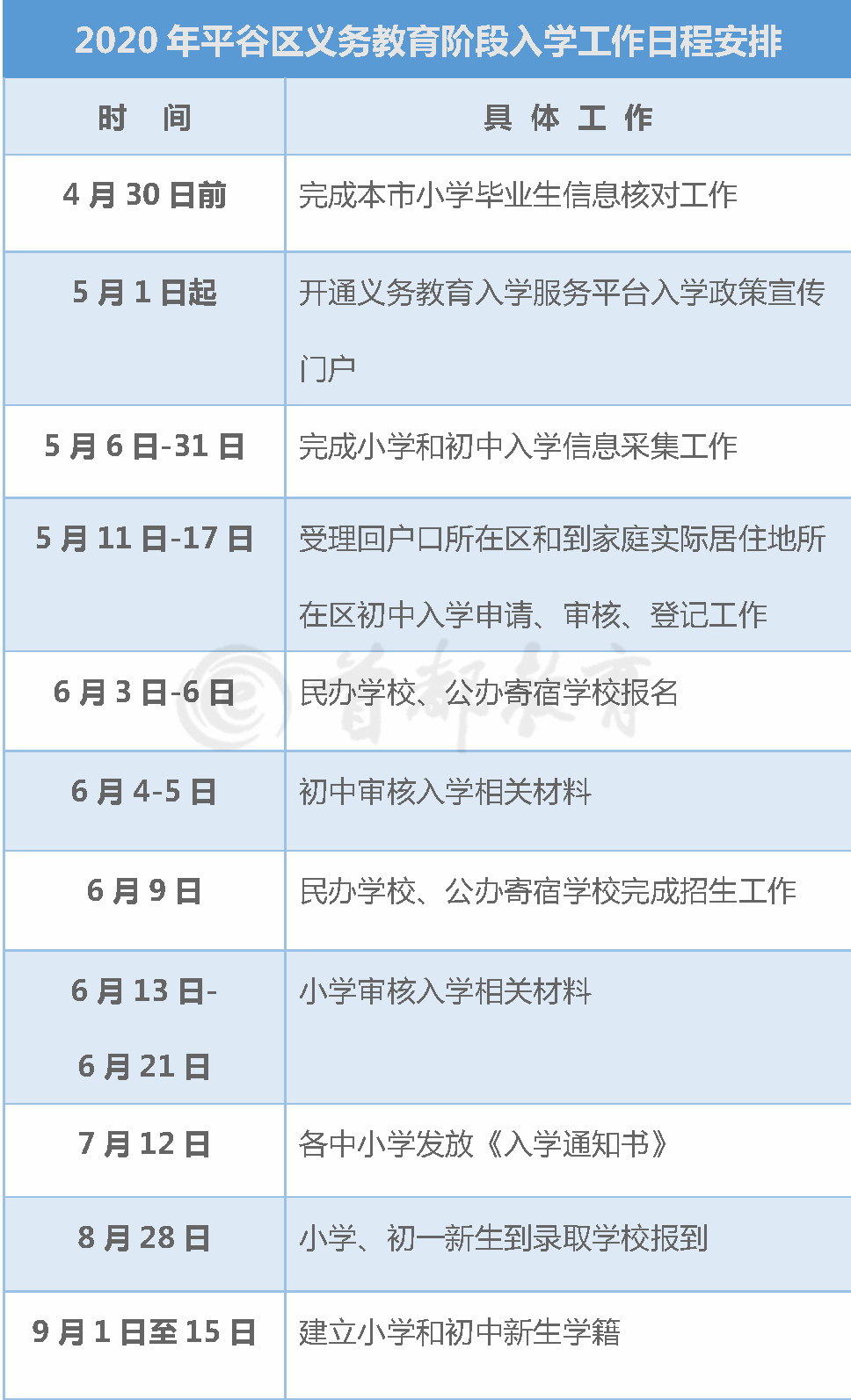 2020 年平谷区义务教育阶段入学工作日程安排

| 时 间 | 具 体 工 作 |
|---|---|
| 4 月 30 日前 | 完成本市小学毕业生信息核对工作 |
| 5 月 1 日起 | 开通义务教育入学服务平台入学政策宣传门户 |
| 5 月 6 日-31 日 | 完成小学和初中入学信息采集工作 |
| 5 月 11 日-17 日 | 受理回户口所在区和到家庭实际居住地所在区初中入学申请、审核、登记工作 |
| 6 月 3 日-6 日 | 民办学校、公办寄宿学校报名 |
| 6 月 4-5 日 | 初中审核入学相关材料 |
| 6 月 9 日 | 民办学校、公办寄宿学校完成招生工作 |
| 6 月 13 日-6 月 21 日 | 小学审核入学相关材料 |
| 7 月 12 日 | 各中小学发放《入学通知书》 |
| 8 月 28 日 | 小学、初一新生到录取学校报到 |
| 9 月 1 日至 15 日 | 建立小学和初中新生学籍 |

首都教育